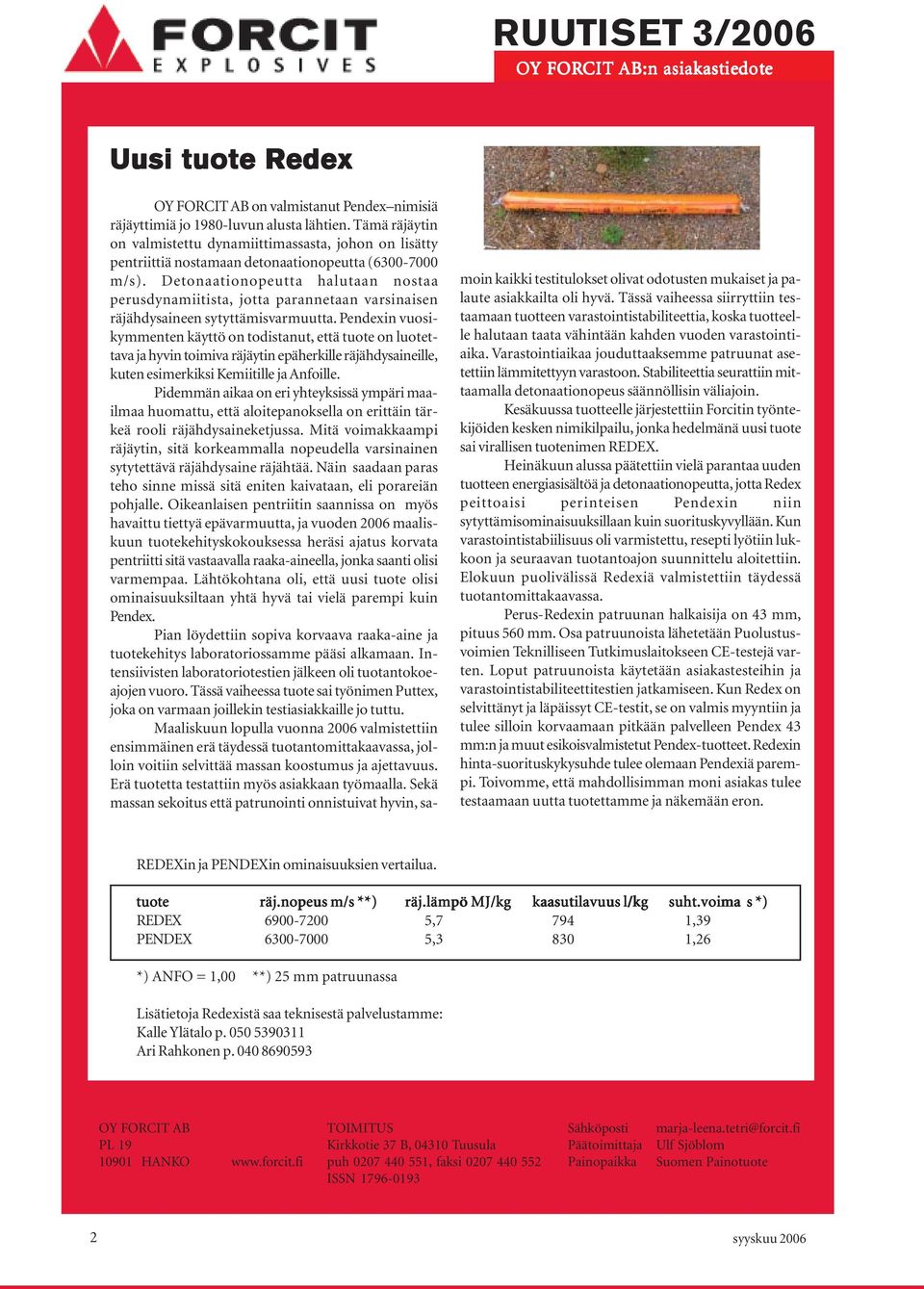 FORCIT
EXPLOSIVES

RUUTISET 3/2006
OY FORCIT AB:n asiakastiedote

Uusi tuote Redex

OY FORCIT AB on valmistanut Pendex–nimisiä räjäyttimiä jo 1980-luvun alusta lähtien. Tämä räjäytin on valmistettu dynamiittimassasta, johon on lisätty pentriittiä nostamaan detonaationopeutta (6300-7000 m/s). Detonaationopeutta halutaan nostaa perusdynamiitista, jotta parannetaan varsinaisen räjähdysaineen sytyttämisvarmuutta. Pendexin vuosikymmenten käyttö on todistanut, että tuote on luotettava ja hyvin toimiva räjäytin epäherkille räjähdysaineille, kuten esimerkiksi Kemiitille ja Anfoille.

Pidemmän aikaa on eri yhteyksissä ympäri maailmaa huomattu, että aloitepanoksella on erittäin tärkeä rooli räjähdysaineketjussa. Mitä voimakkaampi räjäytin, sitä korkeammalla nopeudella varsinainen sytytettävä räjähdysaine räjähtää. Näin saadaan paras teho sinne missä sitä eniten kaivataan, eli porareiän pohjalle. Oikeanlaisen pentriitin saannissa on myös havaittu tiettyä epävarmuutta, ja vuoden 2006 maaliskuun tuotekehityskokouksessa heräsi ajatus korvata pentriitti sitä vastaavalla raaka-aineella, jonka saanti olisi varmempaa. Lähtökohtana oli, että uusi tuote olisi ominaisuuksiltaan yhtä hyvä tai vielä parempi kuin Pendex.

Pian löydettiin sopiva korvaava raaka-aine ja tuotekehitys laboratoriossamme pääsi alkamaan. Intensiivisten laboratoriotestien jälkeen oli tuotantokoeajojen vuoro. Tässä vaiheessa tuote sai työnimen Puttex, joka on varmaan joillekin testiasiakkaille jo tuttu.

Maaliskuun lopulla vuonna 2006 valmistettiin ensimmäinen erä täydessä tuotantomittakaavassa, jolloin voitiin selvittää massan koostumus ja ajettavuus. Erä tuotetta testattiin myös asiakkaan työmaalla. Sekä massan sekoitus että patruunointi onnistuivat hyvin, samoin kaikki testitulokset olivat odotusten mukaiset ja palaute asiakkailta oli hyvä. Tässä vaiheessa siirryttiin testaamaan tuotteen varastointistabiliteettia, koska tuotteelle halutaan taata vähintään kahden vuoden varastointiaika. Varastointiaikaa jouduttaaksemme patruunat asetettiin lämmitettyyn varastoon. Stabiliteettia seurattiin mittaamalla detonaationopeus säännöllisin väliajoin.

Kesäkuussa tuotteelle järjestettiin Forcitin työntekijöiden kesken nimikilpailu, jonka hedelmänä uusi tuote sai virallisen tuotenimen REDEX.

Heinäkuun alussa päätettiin vielä parantaa uuden tuotteen energiasisältöä ja detonaationopeutta, jotta Redex peittoaisi perinteisen Pendexin niin sytyttämisominaisuuksillaan kuin suorituskyvyllään. Kun varastointistabiilisuus oli varmistettu, resepti lyötiin lukkoon ja seuraavan tuotantoajon suunnittelu aloitettiin. Elokuun puolivälissä Redexiä valmistettiin täydessä tuotantomittakaavassa.

Perus-Redexin patruunan halkaisija on 43 mm, pituus 560 mm. Osa patruunoista lähetetään Puolustusvoimien Teknilliseen Tutkimuslaitokseen CE-testejä varten. Loput patruunoista käytetään asiakastesteihin ja varastointistabiliteettitestien jatkamiseen. Kun Redex on selvittänyt ja läpäissyt CE-testit, se on valmis myyntiin ja tulee silloin korvaamaan pitkään palvelleen Pendex 43 mm:n ja muut esikoisvalmistetut Pendex-tuotteet. Redexin hinta-suorituskykysuhde tulee olemaan Pendexiä parempi. Toivomme, että mahdollisimman moni asiakas tulee testaamaan uutta tuotettamme ja näkemään eron.

REDEXin ja PENDEXin ominaisuuksien vertailua.

| tuote | räj.nopeus m/s **) | räj.lämpö MJ/kg | kaasutilavuus l/kg | suht.voima s *) |
|---|---|---|---|---|
| REDEX | 6900-7200 | 5,7 | 794 | 1,39 |
| PENDEX | 6300-7000 | 5,3 | 830 | 1,26 |

*) ANFO = 1,00 **) 25 mm patruunassa

Lisätietoja Redexistä saa teknisestä palvelustamme:
Kalle Ylätalo p. 050 5390311
Ari Rahkonen p. 040 8690593

OY FORCIT AB
PL 19
10901 HANKO www.forcit.fi

TOIMITUS
Kirkkotie 37 B, 04310 Tuusula
puh 0207 440 551, faksi 0207 440 552
ISSN 1796-0193

Sähköposti marja-leena.tetri@forcit.fi
Päätoimittaja Ulf Sjöblom
Painopaikka Suomen Painotuote

2 syyskuu 2006